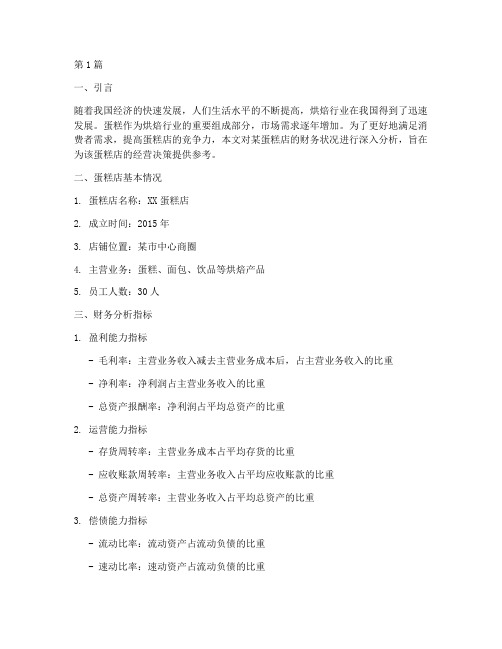 第1篇

一、引言

随着我国经济的快速发展，人们生活水平的不断提高，烘焙行业在我国得到了迅速发展。蛋糕作为烘焙行业的重要组成部分，市场需求逐年增加。为了更好地满足消费者需求，提高蛋糕店的竞争力，本文对某蛋糕店的财务状况进行深入分析，旨在为该蛋糕店的经营决策提供参考。

二、蛋糕店基本情况

1. 蛋糕店名称：XX蛋糕店

2. 成立时间：2015年

3. 店铺位置：某市中心商圈

4. 主营业务：蛋糕、面包、饮品等烘焙产品

5. 员工人数：30人

三、财务分析指标

1. 盈利能力指标

- 毛利率：主营业务收入减去主营业务成本后，占主营业务收入的比重

- 净利率：净利润占主营业务收入的比重

- 总资产报酬率：净利润占平均总资产的比重

2. 运营能力指标

- 存货周转率：主营业务成本占平均存货的比重

- 应收账款周转率：主营业务收入占平均应收账款的比重

- 总资产周转率：主营业务收入占平均总资产的比重

3. 偿债能力指标

- 流动比率：流动资产占流动负债的比重

- 速动比率：速动资产占流动负债的比重